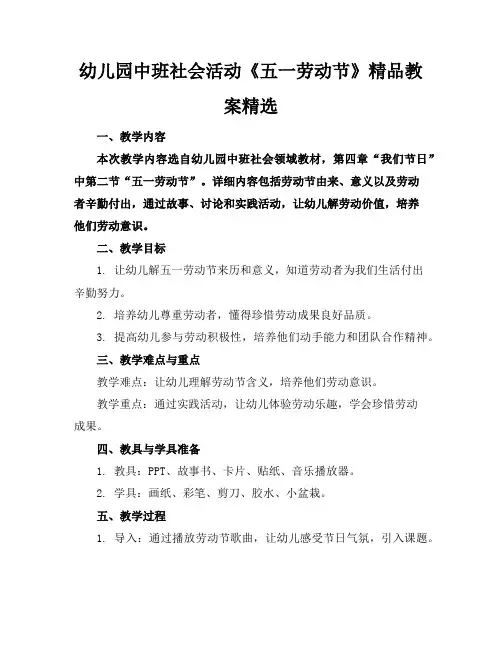 幼儿园中班社会活动《五一劳动节》精品教案精选

一、教学内容

本次教学内容选自幼儿园中班社会领域教材，第四章“我们节日”中第二节“五一劳动节”。详细内容包括劳动节由来、意义以及劳动者辛勤付出，通过故事、讨论和实践活动，让幼儿解劳动价值，培养他们劳动意识。

二、教学目标

1. 让幼儿解五一劳动节来历和意义，知道劳动者为我们生活付出辛勤努力。

2. 培养幼儿尊重劳动者，懂得珍惜劳动成果良好品质。

3. 提高幼儿参与劳动积极性，培养他们动手能力和团队合作精神。

三、教学难点与重点

教学难点：让幼儿理解劳动节含义，培养他们劳动意识。

教学重点：通过实践活动，让幼儿体验劳动乐趣，学会珍惜劳动成果。

四、教具与学具准备

1. 教具：PPT、故事书、卡片、贴纸、音乐播放器。

2. 学具：画纸、彩笔、剪刀、胶水、小盆栽。

五、教学过程

1. 导入：通过播放劳动节歌曲，让幼儿感受节日气氛，引入课题。